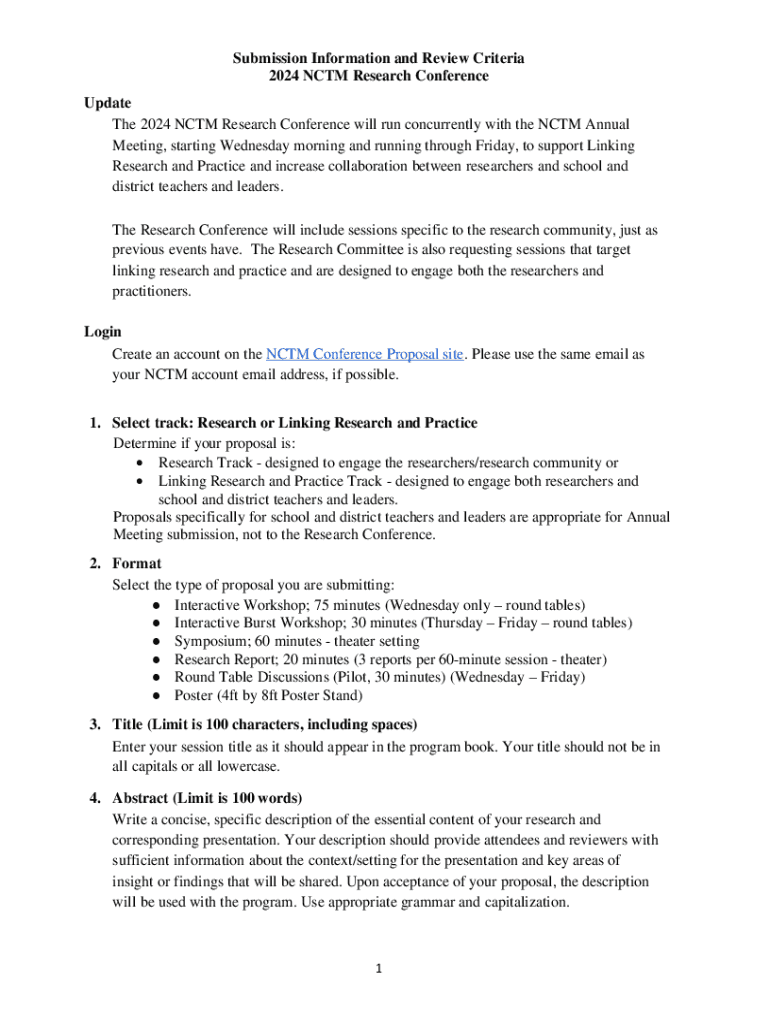 Submission Information and Review Criteria
2024 NCTM Research Conference

Update

The 2024 NCTM Research Conference will run concurrently with the NCTM Annual Meeting, starting Wednesday morning and running through Friday, to support Linking Research and Practice and increase collaboration between researchers and school and district teachers and leaders.

The Research Conference will include sessions specific to the research community, just as previous events have. The Research Committee is also requesting sessions that target linking research and practice and are designed to engage both the researchers and practitioners.

Login

Create an account on the NCTM Conference Proposal site. Please use the same email as your NCTM account email address, if possible.

1. Select track: Research or Linking Research and Practice
Determine if your proposal is:
• Research Track - designed to engage the researchers/research community or
• Linking Research and Practice Track - designed to engage both researchers and school and district teachers and leaders.
Proposals specifically for school and district teachers and leaders are appropriate for Annual Meeting submission, not to the Research Conference.

2. Format
Select the type of proposal you are submitting:
● Interactive Workshop; 75 minutes (Wednesday only – round tables)
● Interactive Burst Workshop; 30 minutes (Thursday – Friday – round tables)
● Symposium; 60 minutes - theater setting
● Research Report; 20 minutes (3 reports per 60-minute session - theater)
● Round Table Discussions (Pilot, 30 minutes) (Wednesday – Friday)
● Poster (4ft by 8ft Poster Stand)

3. Title (Limit is 100 characters, including spaces)
Enter your session title as it should appear in the program book. Your title should not be in all capitals or all lowercase.

4. Abstract (Limit is 100 words)
Write a concise, specific description of the essential content of your research and corresponding presentation. Your description should provide attendees and reviewers with sufficient information about the context/setting for the presentation and key areas of insight or findings that will be shared. Upon acceptance of your proposal, the description will be used with the program. Use appropriate grammar and capitalization.

1